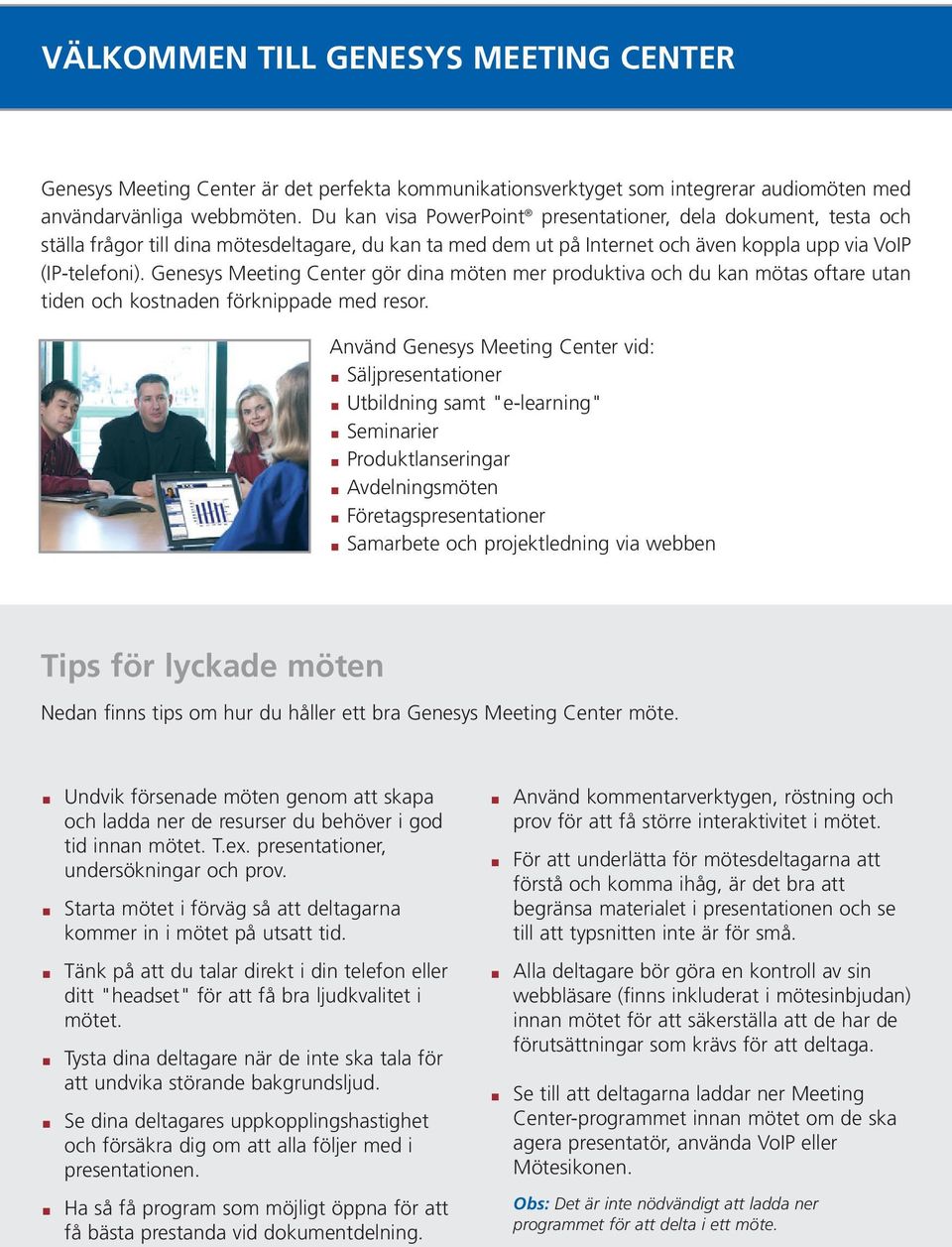 VÄLKOMMEN TILL GENESYS MEETING CENTER

Genesys Meeting Center är det perfekta kommunikationsverktyget som integrerar audiomöten med användarvänliga webbmöten. Du kan visa PowerPoint® presentationer, dela dokument, testa och ställa frågor till dina mötesdeltagare, du kan ta med dem ut på Internet och även koppla upp via VoIP (IP-telefoni). Genesys Meeting Center gör dina möten mer produktiva och du kan mötas oftare utan tiden och kostnaden förknippade med resor.

Använd Genesys Meeting Center vid:
- Säljpresentationer
- Utbildning samt "e-learning"
- Seminarier
- Produktlanseringar
- Avdelningsmöten
- Företagspresentationer
- Samarbete och projektledning via webben

Tips för lyckade möten

Nedan finns tips om hur du håller ett bra Genesys Meeting Center möte.

- Undvik försenade möten genom att skapa och ladda ner de resurser du behöver i god tid innan mötet. T.ex. presentationer, undersökningar och prov.
- Starta mötet i förväg så att deltagarna kommer in i mötet på utsatt tid.
- Tänk på att du talar direkt i din telefon eller ditt "headset" för att få bra ljudkvalitet i mötet.
- Tysta dina deltagare när de inte ska tala för att undvika störande bakgrundsljud.
- Se dina deltagares uppkopplingshastighet och försäkra dig om att alla följer med i presentationen.
- Ha så få program som möjligt öppna för att få bästa prestanda vid dokumentdelning.

- Använd kommentarverktygen, röstning och prov för att få större interaktivitet i mötet.
- För att underlätta för mötesdeltagarna att förstå och komma ihåg, är det bra att begränsa materialet i presentationen och se till att typsnitten inte är för små.
- Alla deltagare bör göra en kontroll av sin webbläsare (finns inkluderat i mötesinbjudan) innan mötet för att säkerställa att de har de förutsättningar som krävs för att deltaga.
- Se till att deltagarna laddar ner Meeting Center-programmet innan mötet om de ska agera presentatör, använda VoIP eller Mötesikonen.

Obs: Det är inte nödvändigt att ladda ner programmet för att delta i ett möte.